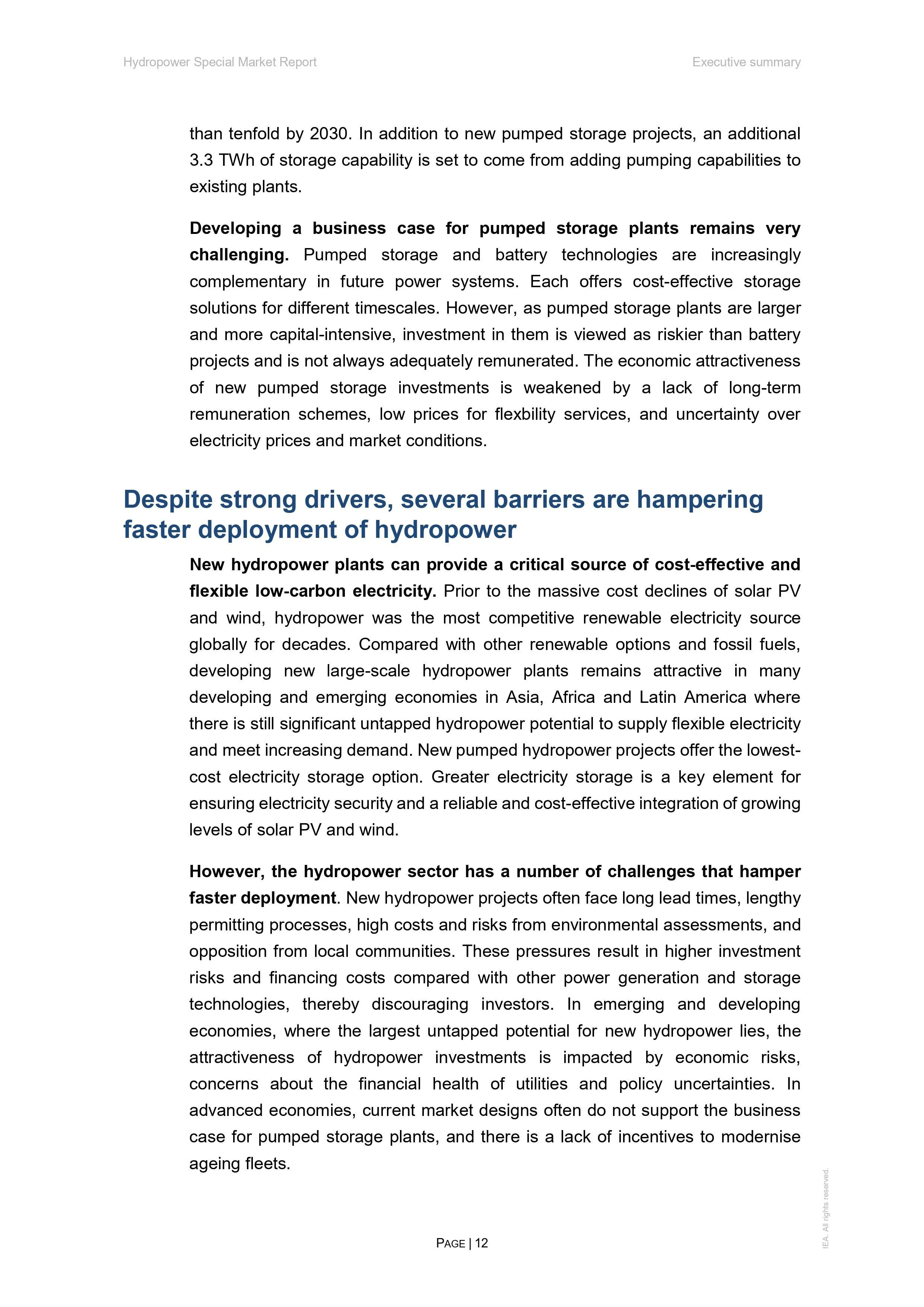 Hydropower Special Market Report

Executive summary

than tenfold by 2030. In addition to new pumped storage projects, an additional 3.3 TWh of storage capability is set to come from adding pumping capabilities to existing plants.

Developing a business case for pumped storage plants remains very challenging. Pumped storage and battery technologies are increasingly complementary in future power systems. Each offers cost-effective storage solutions for different timescales. However, as pumped storage plants are larger and more capital-intensive, investment in them is viewed as riskier than battery projects and is not always adequately remunerated. The economic attractiveness of new pumped storage investments is weakened by a lack of long-term remuneration schemes, low prices for flexbility services, and uncertainty over electricity prices and market conditions.

Despite strong drivers, several barriers are hampering faster deployment of hydropower

New hydropower plants can provide a critical source of cost-effective and flexible low-carbon electricity. Prior to the massive cost declines of solar PV and wind, hydropower was the most competitive renewable electricity source globally for decades. Compared with other renewable options and fossil fuels, developing new large-scale hydropower plants remains attractive in many developing and emerging economies in Asia, Africa and Latin America where there is still significant untapped hydropower potential to supply flexible electricity and meet increasing demand. New pumped hydropower projects offer the lowest-cost electricity storage option. Greater electricity storage is a key element for ensuring electricity security and a reliable and cost-effective integration of growing levels of solar PV and wind.

However, the hydropower sector has a number of challenges that hamper faster deployment. New hydropower projects often face long lead times, lengthy permitting processes, high costs and risks from environmental assessments, and opposition from local communities. These pressures result in higher investment risks and financing costs compared with other power generation and storage technologies, thereby discouraging investors. In emerging and developing economies, where the largest untapped potential for new hydropower lies, the attractiveness of hydropower investments is impacted by economic risks, concerns about the financial health of utilities and policy uncertainties. In advanced economies, current market designs often do not support the business case for pumped storage plants, and there is a lack of incentives to modernise ageing fleets.

PAGE | 12

IEA. All rights reserved.